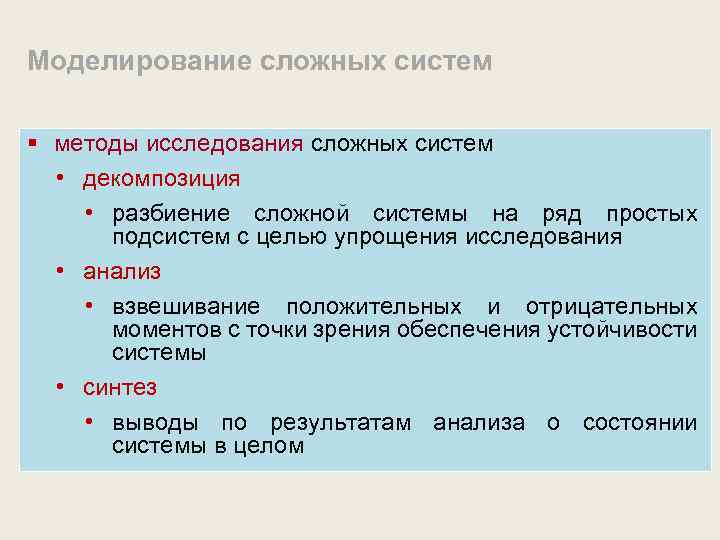 Моделирование сложных систем

▪ методы исследования сложных систем

• декомпозиция

• разбиение сложной системы на ряд простых подсистем с целью упрощения исследования

• анализ

• взвешивание положительных и отрицательных моментов с точки зрения обеспечения устойчивости системы

• синтез

• выводы по результатам анализа о состоянии системы в целом